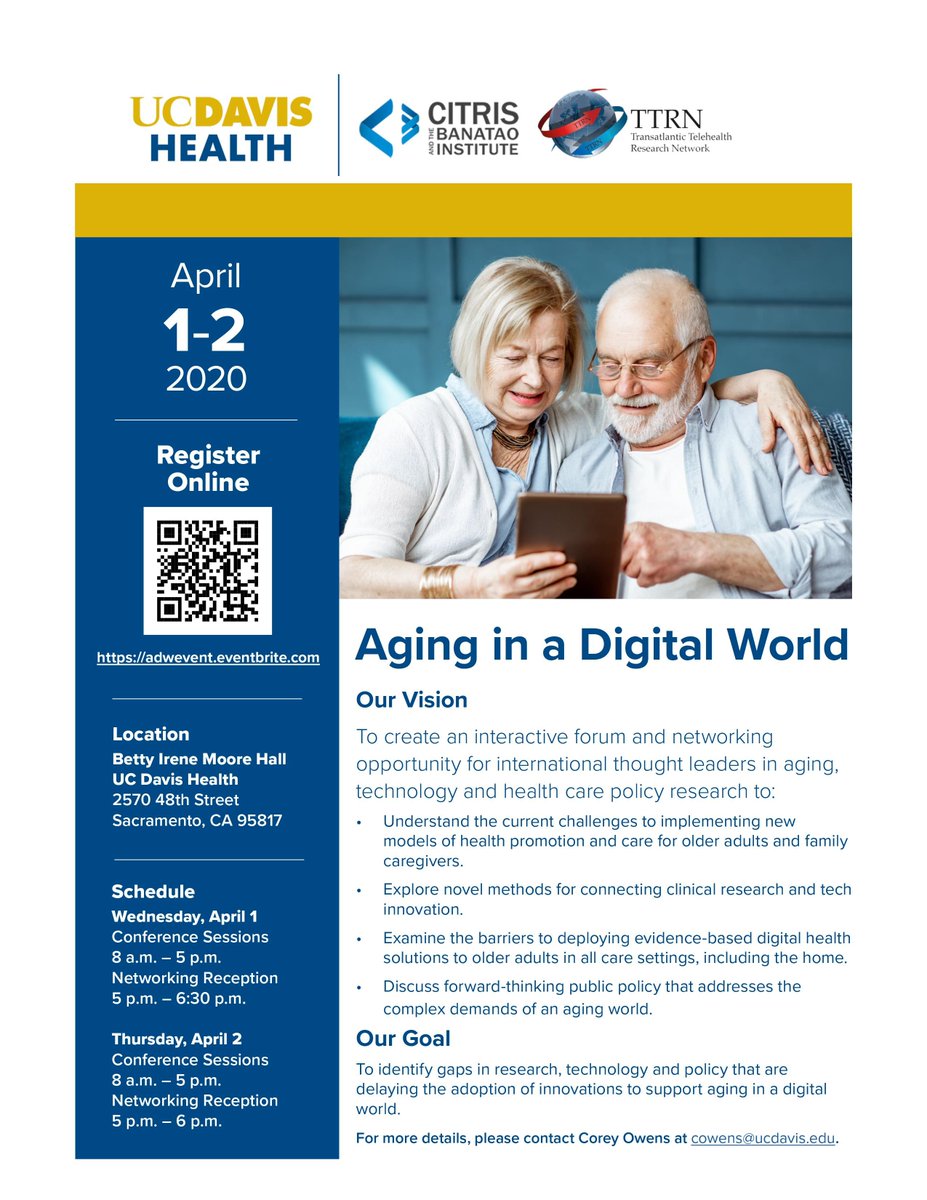 UCDAVIS
HEALTH

CITRIS
AND THE BANATAO INSTITUTE

TTRN
Transatlantic Telehealth Research Network

April
1-2
2020

Register Online

https://adwevent.eventbrite.com

Location
Betty Irene Moore Hall
UC Davis Health
2570 48th Street
Sacramento, CA 95817

Schedule
Wednesday, April 1
Conference Sessions
8 a.m. – 5 p.m.
Networking Reception
5 p.m. – 6:30 p.m.

Thursday, April 2
Conference Sessions
8 a.m. – 5 p.m.
Networking Reception
5 p.m. – 6 p.m.

Aging in a Digital World

Our Vision

To create an interactive forum and networking opportunity for international thought leaders in aging, technology and health care policy research to:

• Understand the current challenges to implementing new models of health promotion and care for older adults and family caregivers.
• Explore novel methods for connecting clinical research and tech innovation.
• Examine the barriers to deploying evidence-based digital health solutions to older adults in all care settings, including the home.
• Discuss forward-thinking public policy that addresses the complex demands of an aging world.

Our Goal

To identify gaps in research, technology and policy that are delaying the adoption of innovations to support aging in a digital world.

For more details, please contact Corey Owens at cowens@ucdavis.edu.